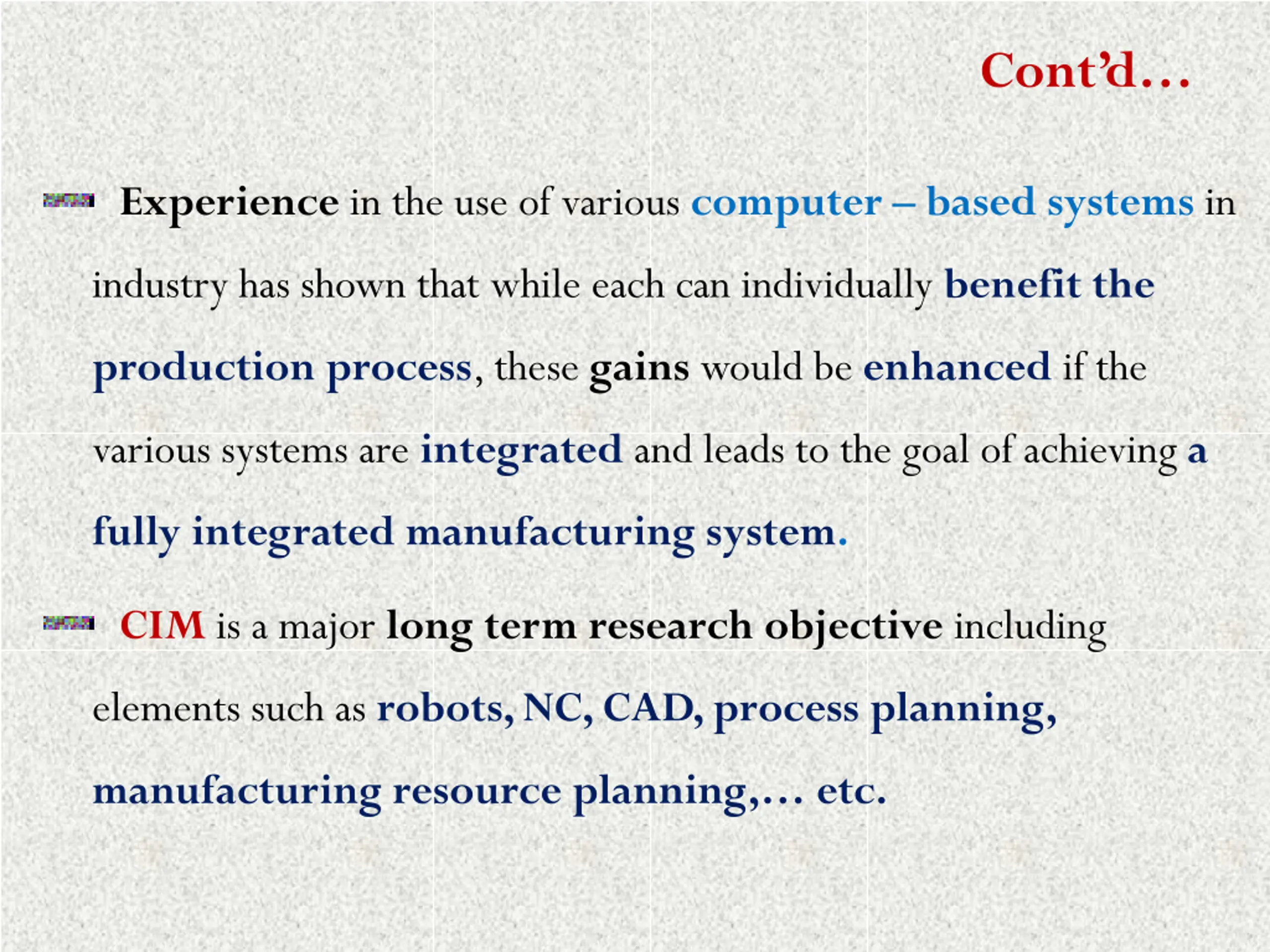 Cont'd…

Experience in the use of various computer – based systems in industry has shown that while each can individually benefit the production process, these gains would be enhanced if the various systems are integrated and leads to the goal of achieving a fully integrated manufacturing system.

CIM is a major long term research objective including elements such as robots, NC, CAD, process planning, manufacturing resource planning,… etc.